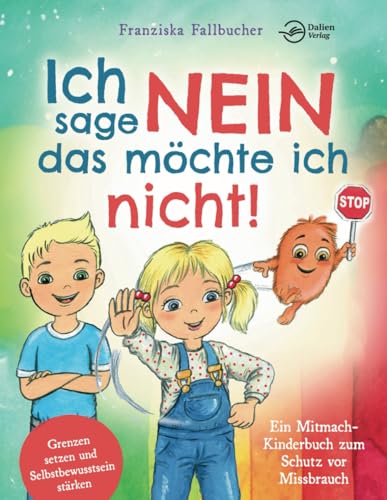 Franziska Fallbucher

Dalien Verlag

Ich sage NEIN das möchte ich nicht!

STOP

Grenzen setzen und Selbstbewusstsein stärken

Ein Mitmach-Kinderbuch zum Schutz vor Missbrauch